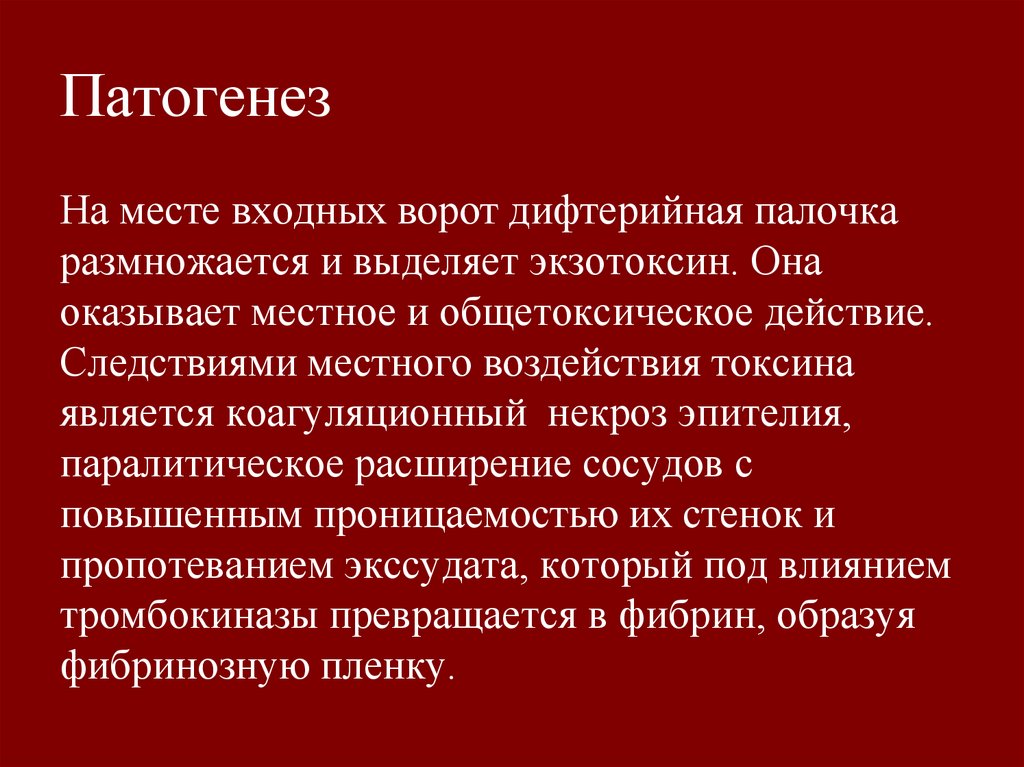 Патогенез

На месте входных ворот дифтерийная палочка размножается и выделяет экзотоксин. Она оказывает местное и общетоксическое действие. Следствиями местного воздействия токсина является коагуляционный  некроз эпителия, паралитическое расширение сосудов с повышенным проницаемостью их стенок и пропотеванием экссудата, который под влиянием тромбокиназы превращается в фибрин, образуя фибринозную пленку.